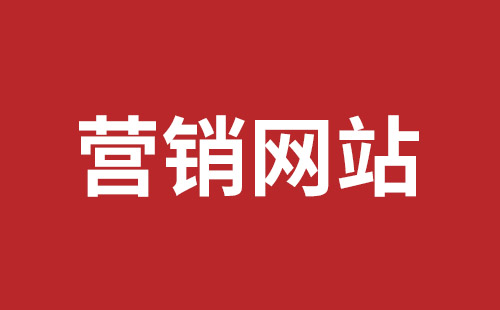 营销网站